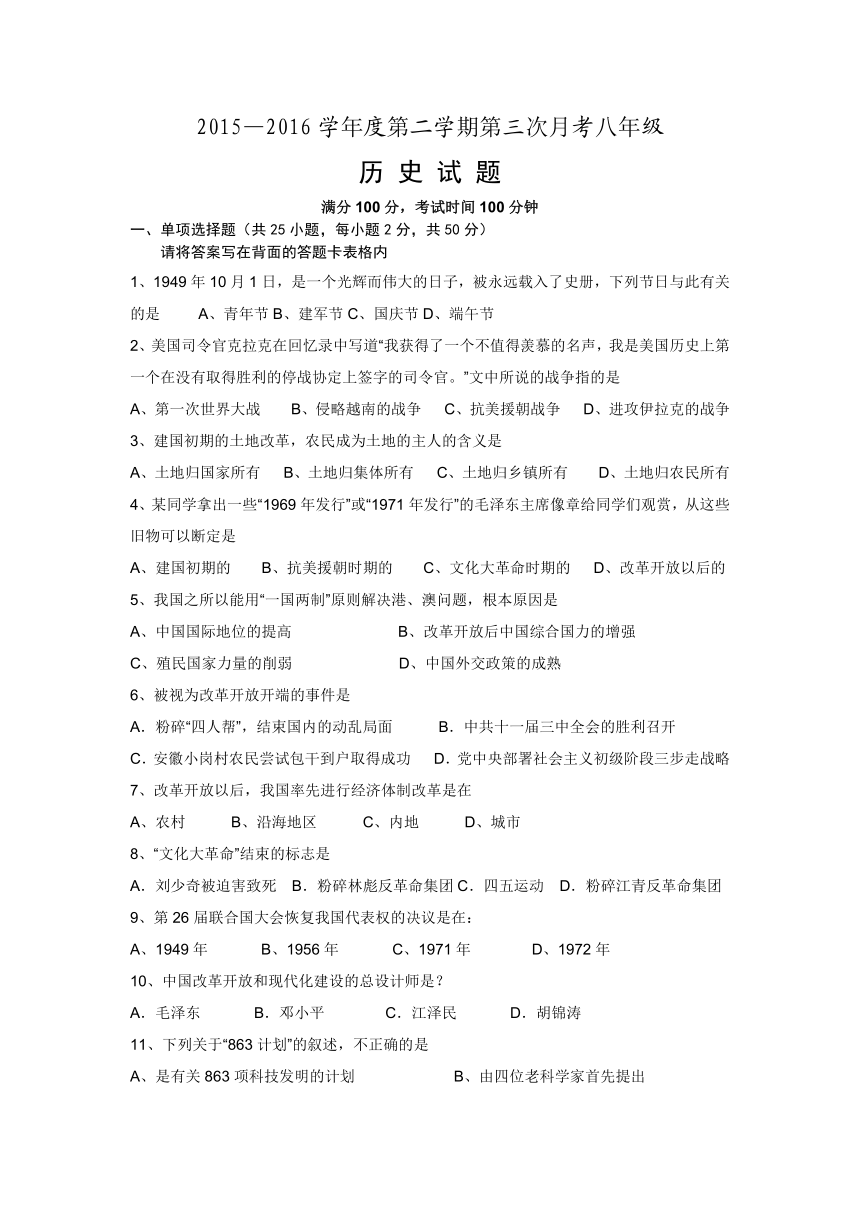 2015—2016 学年度第二学期第三次月考八年级

历 史 试 题

满分 100 分，考试时间 100 分钟

一、单项选择题（共 25 小题，每小题 2 分，共 50 分）

请将答案写在背面的答题卡表格内

1、1949 年 10 月 1 日，是一个光辉而伟大的日子，被永远载入了史册，下列节日与此有关的是 A、青年节 B、建军节 C、国庆节 D、端午节

2、美国司令官克拉克在回忆录中写道“我获得了一个不值得羡慕的名声，我是美国历史上第一个在没有取得胜利的停战协定上签字的司令官。”文中所说的战争指的是

A、第一次世界大战 B、侵略越南的战争 C、抗美援朝战争 D、进攻伊拉克的战争

3、建国初期的土地改革，农民成为土地的主人的含义是

A、土地归国家所有 B、土地归集体所有 C、土地归乡镇所有 D、土地归农民所有

4、某同学拿出一些“1969 年发行”或“1971 年发行”的毛泽东主席像章给同学们观赏，从这些旧物可以断定是

A、建国初期的 B、抗美援朝时期的 C、文化大革命时期的 D、改革开放以后的

5、我国之所以能用“一国两制”原则解决港、澳问题，根本原因是

A、中国国际地位的提高 B、改革开放后中国综合国力的增强

C、殖民国家力量的削弱 D、中国外交政策的成熟

6、被视为改革开放开端的事件是

A．粉碎“四人帮”，结束国内的动乱局面 B．中共十一届三中全会的胜利召开

C．安徽小岗村农民尝试包干到户取得成功 D．党中央部署社会主义初级阶段三步走战略

7、改革开放以后，我国率先进行经济体制改革是在

A、农村 B、沿海地区 C、内地 D、城市

8、“文化大革命”结束的标志是

A．刘少奇被迫害致死 B．粉碎林彪反革命集团 C．四五运动 D．粉碎江青反革命集团

9、第 26 届联合国大会恢复我国代表权的决议是在：

A、1949 年 B、1956 年 C、1971 年 D、1972 年

10、中国改革开放和现代化建设的总设计师是？

A．毛泽东 B．邓小平 C．江泽民 D．胡锦涛

11、下列关于“863 计划”的叙述，不正确的是

A、是有关 863 项科技发明的计划 B、由四位老科学家首先提出